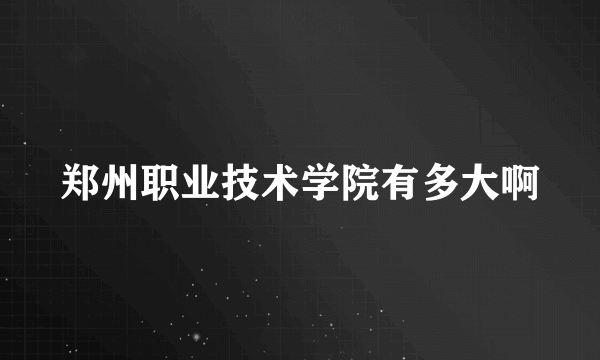 郑州职业技术学院有多大啊